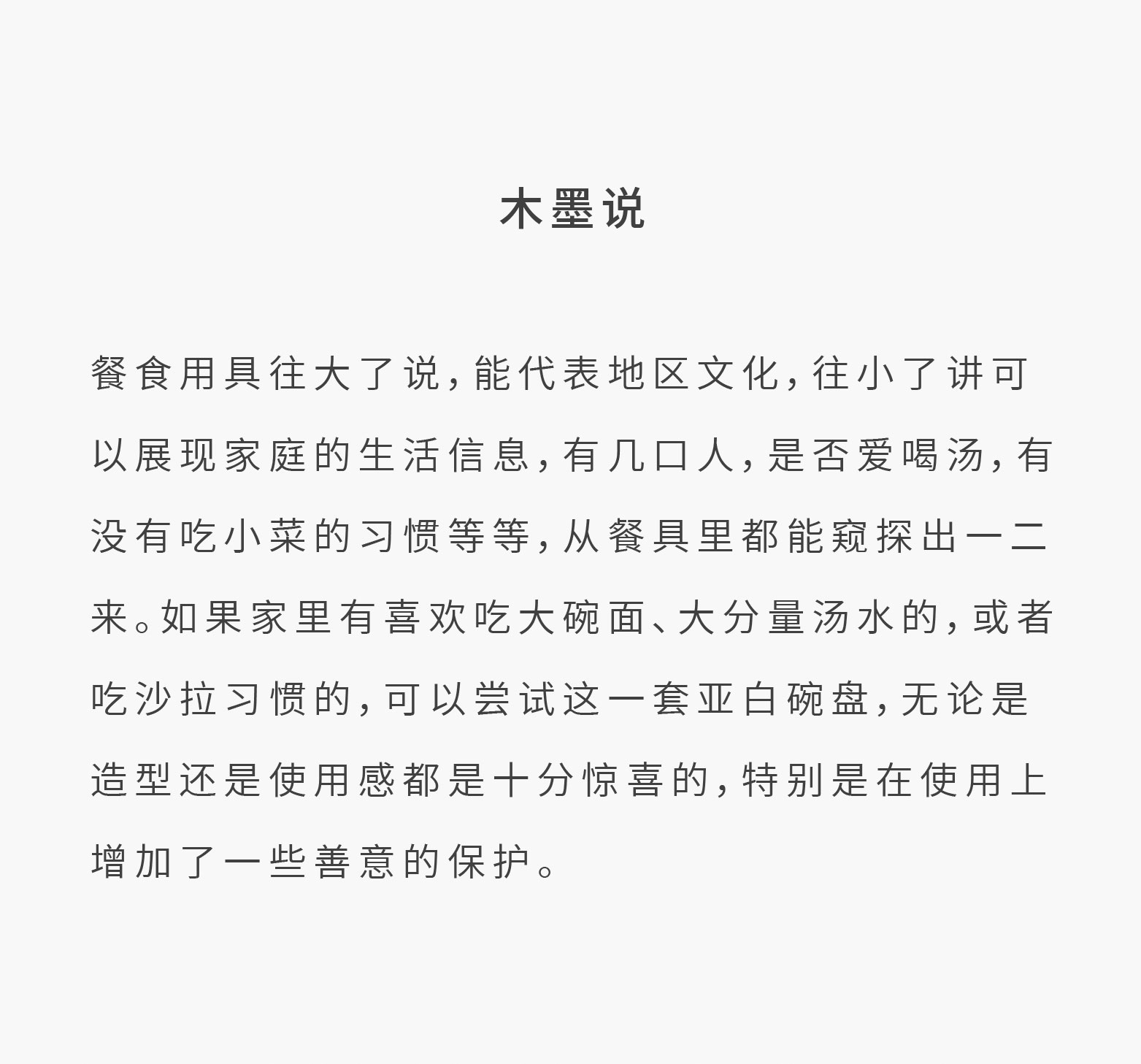 木墨说

餐食用具往大了说，能代表地区文化，往小了讲可以展现家庭的生活信息，有几口人，是否爱喝汤，有没有吃小菜的习惯等等，从餐具里都能窥探出一二来。如果家里有喜欢吃大碗面、大分量汤水的，或者吃沙拉习惯的，可以尝试这一套亚白碗盘，无论是造型还是使用感都是十分惊喜的，特别是在使用上增加了一些善意的保护。